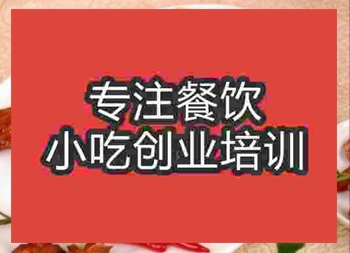 专注餐饮
小吃创业培训